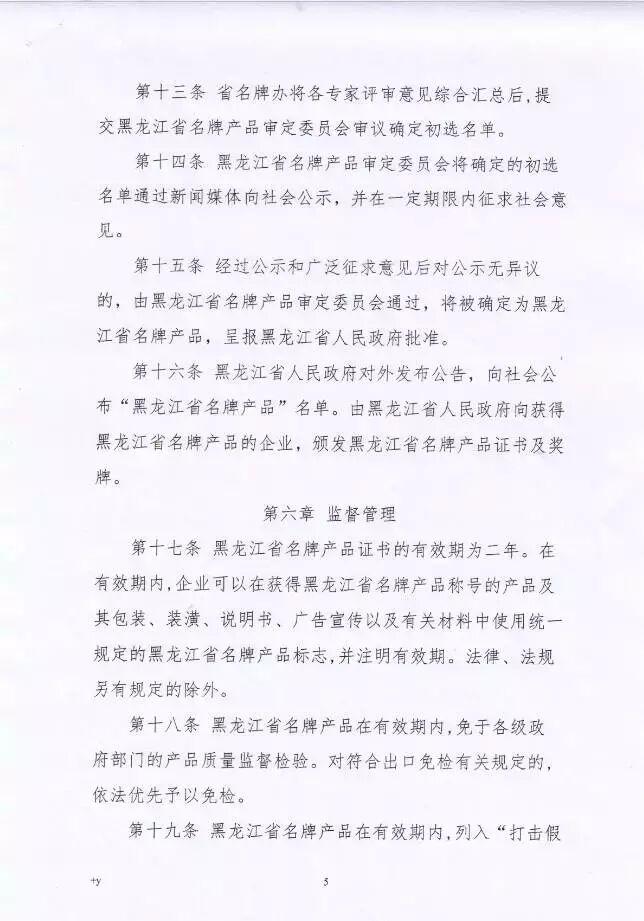 第十三条 省名牌办将各专家评审意见综合汇总后，提交黑龙江省名牌产品审定委员会审议确定初选名单。

第十四条 黑龙江省名牌产品审定委员会将确定的初选名单通过新闻媒体向社会公示，并在一定期限内征求社会意见。

第十五条 经过公示和广泛征求意见后对公示无异议的，由黑龙江省名牌产品审定委员会通过，将被确定为黑龙江省名牌产品，呈报黑龙江省人民政府批准。

第十六条 黑龙江省人民政府对外发布公告，向社会公布“黑龙江省名牌产品”名单。由黑龙江省人民政府向获得黑龙江省名牌产品的企业，颁发黑龙江省名牌产品证书及奖牌。

第六章 监督管理

第十七条 黑龙江省名牌产品证书的有效期为二年。在有效期内，企业可以在获得黑龙江省名牌产品称号的产品及其包装、装潢、说明书、广告宣传以及有关材料中使用统一规定的黑龙江省名牌产品标志，并注明有效期。法律、法规另有规定的除外。

第十八条 黑龙江省名牌产品在有效期内，免于各级政府部门的产品质量监督检验。对符合出口免检有关规定的，依法优先予以免检。

第十九条 黑龙江省名牌产品在有效期内，列入“打击假

+y

5